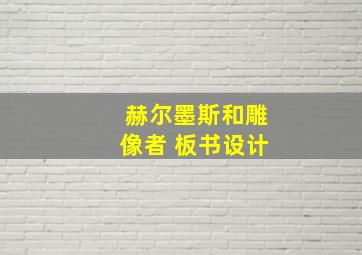 赫尔墨斯和雕像者 板书设计